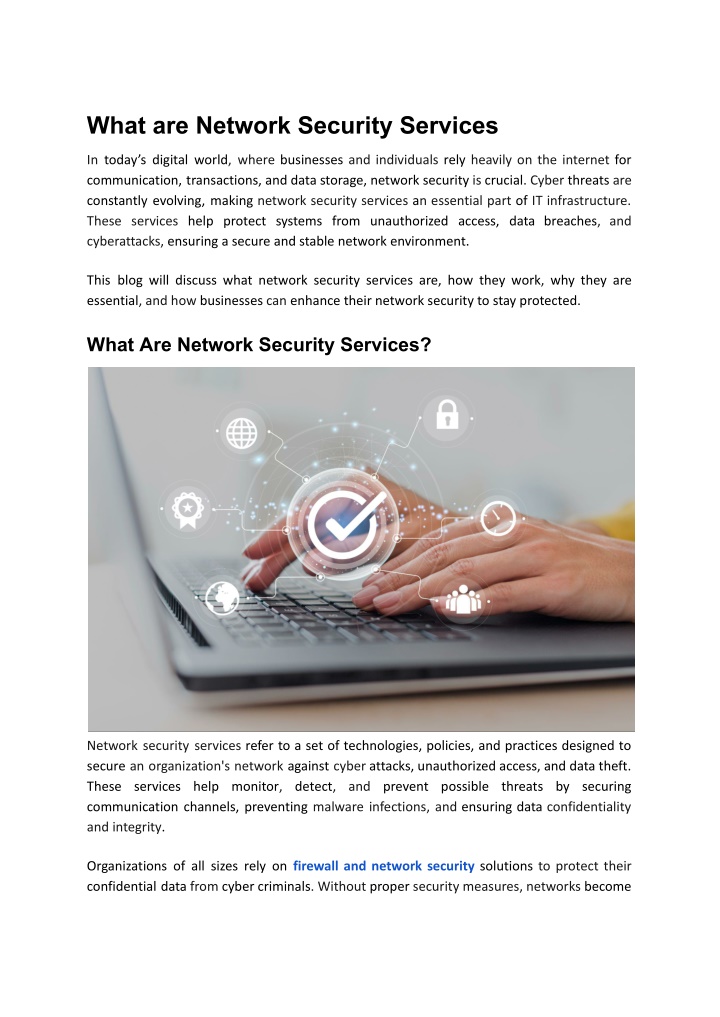 What are Network Security Services

In today's digital world, where businesses and individuals rely heavily on the internet for communication, transactions, and data storage, network security is crucial. Cyber threats are constantly evolving, making network security services an essential part of IT infrastructure. These services help protect systems from unauthorized access, data breaches, and cyberattacks, ensuring a secure and stable network environment.

This blog will discuss what network security services are, how they work, why they are essential, and how businesses can enhance their network security to stay protected.

What Are Network Security Services?

Network security services refer to a set of technologies, policies, and practices designed to secure an organization's network against cyber attacks, unauthorized access, and data theft. These services help monitor, detect, and prevent possible threats by securing communication channels, preventing malware infections, and ensuring data confidentiality and integrity.

Organizations of all sizes rely on firewall and network security solutions to protect their confidential data from cyber criminals. Without proper security measures, networks become